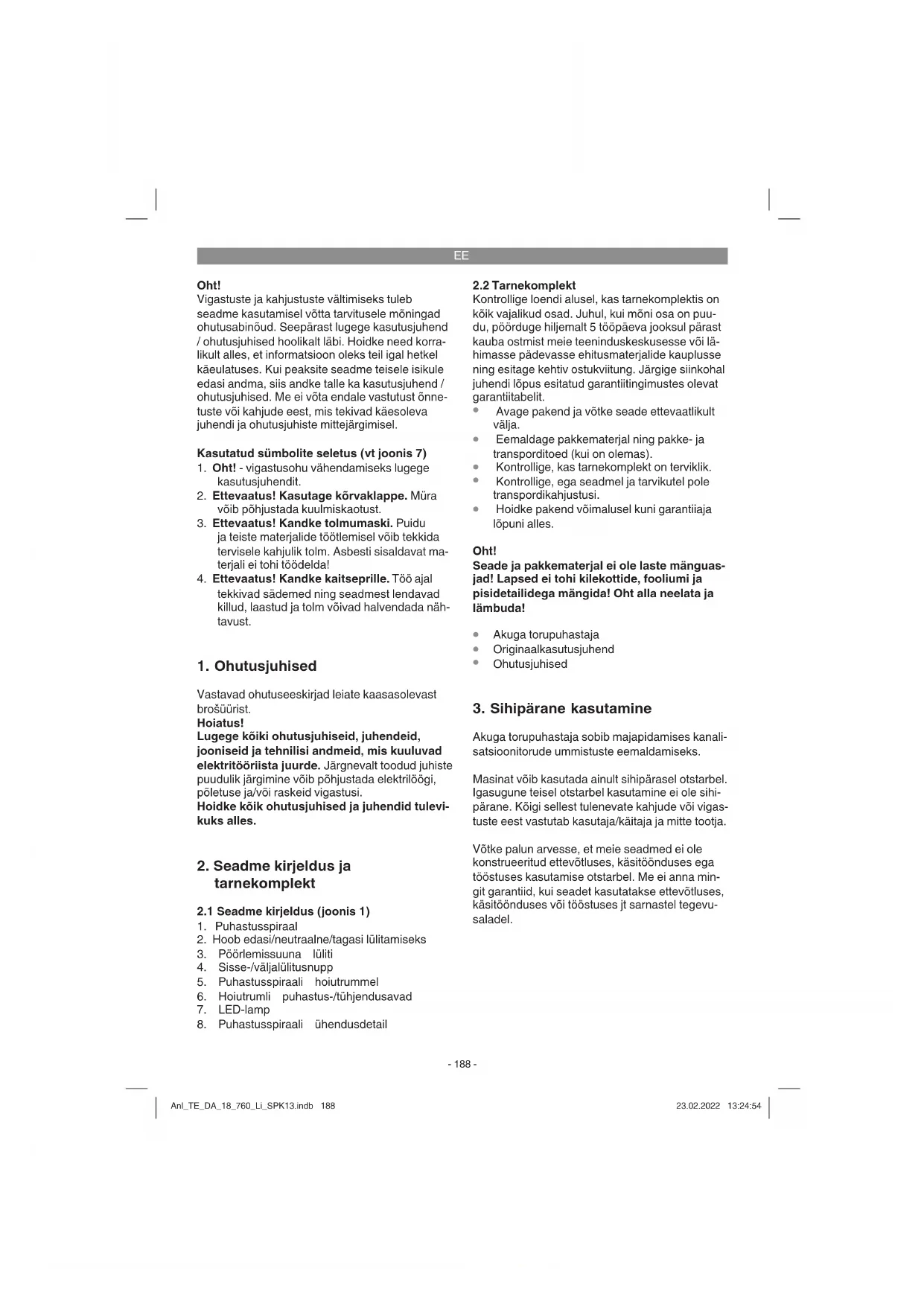 EE

Oht!
Vigastuste ja kahjustuste vältimiseks tuleb seadme kasutamisel võtta tarvitusele mõningad ohutusabinõud. Seepärast lugege kasutusjuhend / ohutusjuhised hoolikalt läbi. Hoidke need korralikult alles, et informatsioon oleks teil igal hetkel käeulatuses. Kui peaksite seadme teisele isikule edasi andma, siis andke talle ka kasutusjuhend / ohutusjuhised. Me ei võta endale vastutust õnnetuste või kahjude eest, mis tekivad käesoleva juhendi ja ohutusjuhiste mittejärgimisel.

Kasutatud sümbolite seletus (vt joonis 7)
1. Oht! - vigastusohu vähendamiseks lugege kasutusjuhendit.
2. Ettevaatus! Kasutage kõrvaklappe. Müra võib põhjustada kuulmiskaotust.
3. Ettevaatus! Kandke tolmumaski. Puidu ja teiste materjalide töötlemisel võib tekkida tervisele kahjulik tolm. Asbesti sisaldavat materjali ei tohi töödelda!
4. Ettevaatus! Kandke kaitseprille. Töö ajal tekkivad sädemed ning seadmest lendavad killud, laastud ja tolm võivad halvendada nähtavust.

1. Ohutusjuhised

Vastavad ohutuseeskirjad leiate kaasasolevast brošüürist.
Hoiatus!
Lugege kõiki ohutusjuhiseid, juhendeid, jooniseid ja tehnilisi andmeid, mis kuuluvad elektritööriista juurde. Järgnevalt toodud juhiste puudulik järgimine võib põhjustada elektrilöögi, põletuse ja/või raskeid vigastusi.
Hoidke kõik ohutusjuhised ja juhendid tulevikuks alles.

2. Seadme kirjeldus ja tarnekomplekt

2.1 Seadme kirjeldus (joonis 1)
1. Puhastusspiraal
2. Hoob edasi/neutraalne/tagasi lülitamiseks
3. Pöörlemissuuna lüliti
4. Sisse-/väljalülitusnupp
5. Puhastusspiraali hoiutrummel
6. Hoiutrumli puhastus-/tühjendusavad
7. LED-lamp
8. Puhastusspiraali ühendusdetail

2.2 Tarnekomplekt
Kontrollige loendi alusel, kas tarnekomplektis on kõik vajalikud osad. Juhul, kui mõni osa on puudu, pöörduge hiljemalt 5 tööpäeva jooksul pärast kauba ostmist meie teeninduskeskusesse või lähimasse pädevasse ehitusmaterjalide kauplusse ning esitage kehtiv ostukviitung. Järgige siinkohal juhendi lõpus esitatud garantiitingimustes olevat garantiitabelit.
• Avage pakend ja võtke seade ettevaatlikult välja.
• Eemaldage pakkematerjal ning pakke- ja transporditoed (kui on olemas).
• Kontrollige, kas tarnekomplekt on terviklik.
• Kontrollige, ega seadmel ja tarvikutel pole transpordikahjustusi.
• Hoidke pakend võimalusel kuni garantiiaja lõpuni alles.

Oht!
Seade ja pakkematerjal ei ole laste mänguasjad! Lapsed ei tohi kilekottide, fooliumi ja pisidetailidega mängida! Oht alla neelata ja lämbuda!

• Akuga torupuhastaja
• Originaalkasutusjuhend
• Ohutusjuhised

3. Sihipärane kasutamine

Akuga torupuhastaja sobib majapidamises kanalisatsioonitorude ummistuste eemaldamiseks.

Masinat võib kasutada ainult sihipärasel otstarbel. Igasugune teisel otstarbel kasutamine ei ole sihipärane. Kõigi sellest tulenevate kahjude või vigastuste eest vastutab kasutaja/käitaja ja mitte tootja.

Võtke palun arvesse, et meie seadmed ei ole konstrueeritud ettevõtluses, käsitöönduses ega tööstuses kasutamise otstarbel. Me ei anna mingit garantiid, kui seadet kasutatakse ettevõtluses, käsitöönduses või tööstuses jt sarnastel tegevusaladel.

- 188 -

Anl_TE_DA_18_760_Li_SPK13.indb 188
23.02.2022 13:24:54